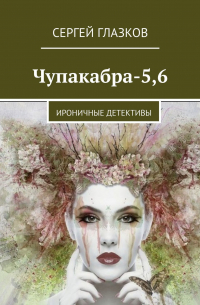 СЕРГЕЙ ГЛАЗКОВ

Чупакабра-5,6

ИРОНИЧНЫЕ ДЕТЕКТИВЫ